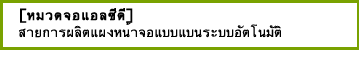 [หมวดจอแอลซีดี]
สายการผลิตแผงหน้าจอแบบแบนระบบอัตโนมัติ